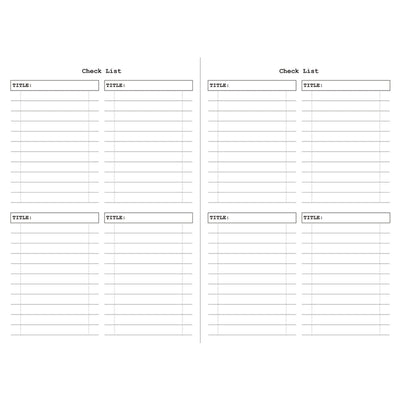 Check List

TITLE:

TITLE:

TITLE:

TITLE:

Check List

TITLE:

TITLE:

TITLE:

TITLE: